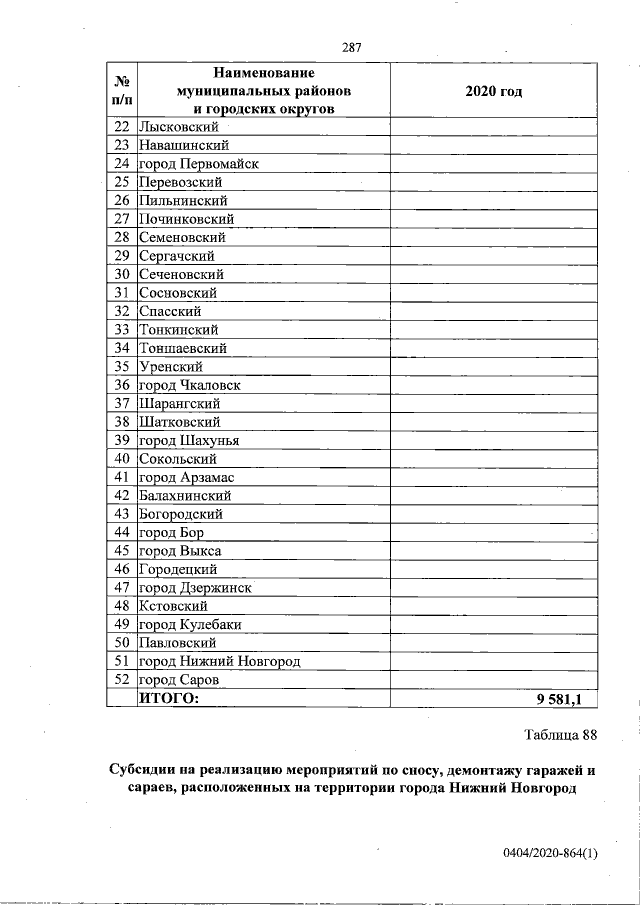 287

| № п/п | Наименование муниципальных районов и городских округов | 2020 год |
|---|---|---|
| 22 | Лысковский | |
| 23 | Навашинский | |
| 24 | город Первомайск | |
| 25 | Перевозский | |
| 26 | Пильнинский | |
| 27 | Починковский | |
| 28 | Семеновский | |
| 29 | Сергачский | |
| 30 | Сеченовский | |
| 31 | Сосновский | |
| 32 | Спасский | |
| 33 | Тонкинский | |
| 34 | Тоншаевский | |
| 35 | Уренский | |
| 36 | город Чкаловск | |
| 37 | Шарангский | |
| 38 | Шатковский | |
| 39 | город Шахунья | |
| 40 | Сокольский | |
| 41 | город Арзамас | |
| 42 | Балахнинский | |
| 43 | Богородский | |
| 44 | город Бор | |
| 45 | город Выкса | |
| 46 | Городецкий | |
| 47 | город Дзержинск | |
| 48 | Кстовский | |
| 49 | город Кулебаки | |
| 50 | Павловский | |
| 51 | город Нижний Новгород | |
| 52 | город Саров | |
| | ИТОГО: | 9 581,1 |

Таблица 88

Субсидии на реализацию мероприятий по сносу, демонтажу гаражей и сараев, расположенных на территории города Нижний Новгород

0404/2020-864(1)